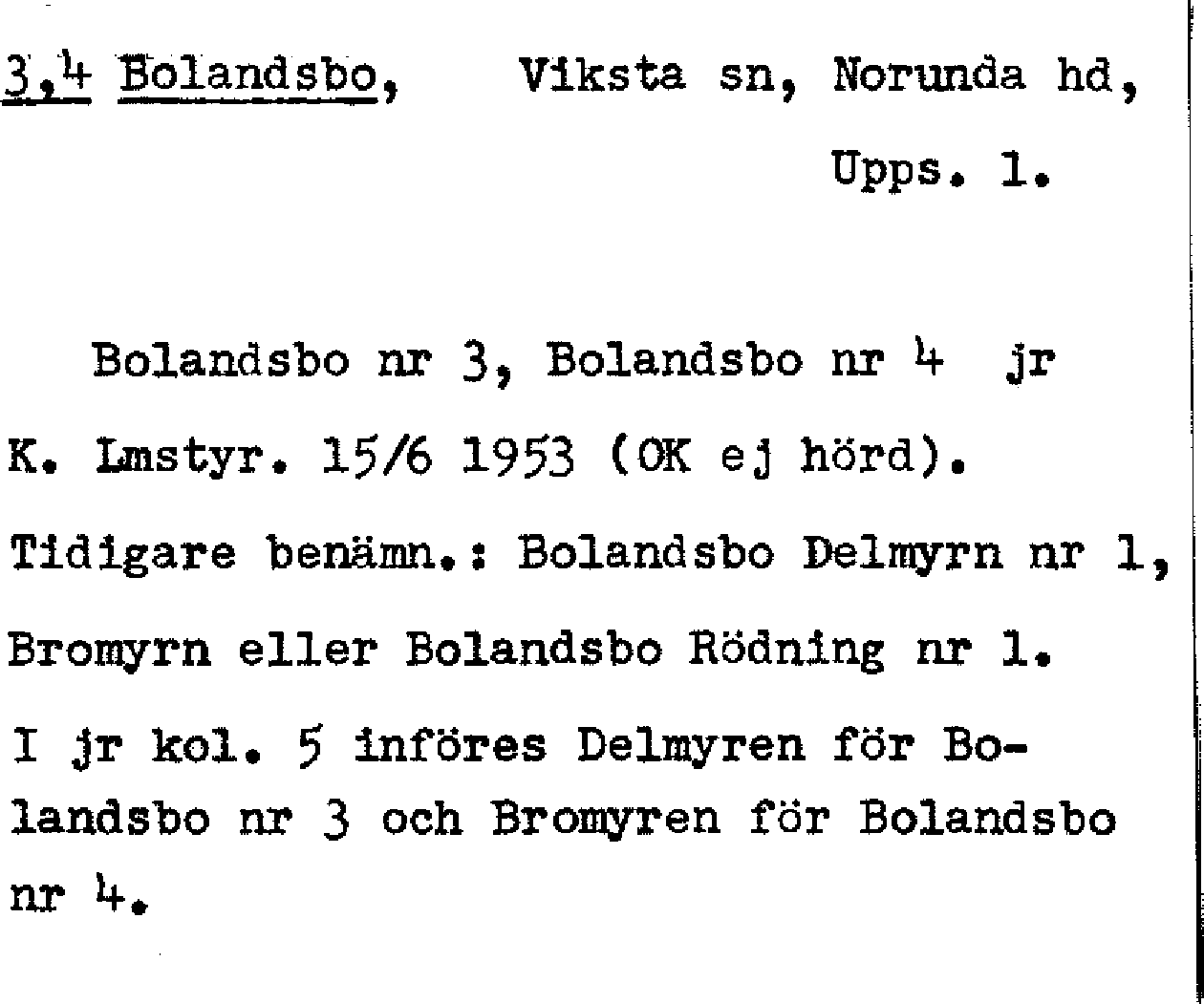 3,4 Bolandsbo, Viksta sn, Norunda hd, Upps. l.

Bolandsbo nr 3, Bolandsbo nr 4 jr K. Lmstyr. 15/6 1953 (OK ej hörd). Tidigare benämn.: Bolandsbo Delmyrn nr 1, Bromyrn eller Bolandsbo Rödning nr 1. I jr kol. 5 införes Delmyren för Bolandsbo nr 3 och Bromyren för Bolandsbo nr 4.